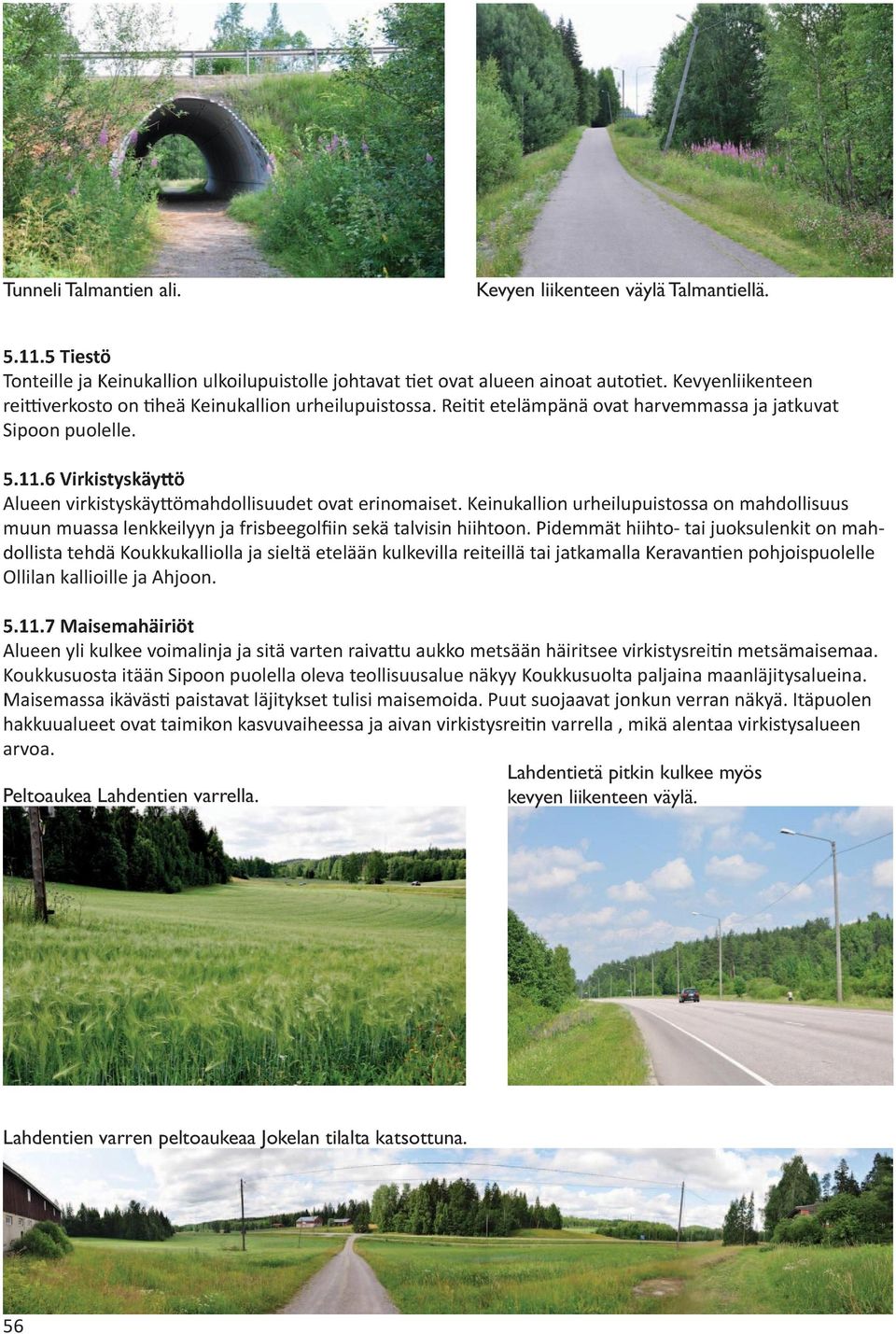 Tunneli Talmantien ali.

Kevyen liikenteen väylä Talmantiellä.

5.11.5 Tiestö
Tonteille ja Keinukallion ulkoilupuistolle johtavat tiet ovat alueen ainoat autotiet. Kevyenliikenteen reittiverkosto on tiheä Keinukallion urheilupuistossa. Reitit etelämpänä ovat harvemmassa ja jatkuvat Sipoon puolelle.

5.11.6 Virkistyskäyttö
Alueen virkistyskäyttömahdollisuudet ovat erinomaiset. Keinukallion urheilupuistossa on mahdollisuus muun muassa lenkkeilyyn ja frisbeegolfiin sekä talvisin hiihtoon. Pidemmät hiihto- tai juoksulenkit on mahdollista tehdä Koukkukalliolla ja sieltä etelään kulkevilla reiteillä tai jatkamalla Keravantien pohjoispuolelle Ollilan kallioille ja Ahjoon.

5.11.7 Maisemahäiriöt
Alueen yli kulkee voimalinja ja sitä varten raivattu aukko metsään häiritsee virkistysreitin metsämaisemaa. Koukkusuosta itään Sipoon puolella oleva teollisuusalue näkyy Koukkusuolta paljaina maanläjitysalueina. Maisemassa ikävästi paistavat läjitykset tulisi maisemoida. Puut suojaavat jonkun verran näkyä. Itäpuolen hakkuualueet ovat taimikon kasvuvaiheessa ja aivan virkistysreitin varrella , mikä alentaa virkistysalueen arvoa.

Peltoaukea Lahdentien varrella.

Lahdentietä pitkin kulkee myös kevyen liikenteen väylä.

Lahdentien varren peltoaukeaa Jokelan tilalta katsottuna.

56